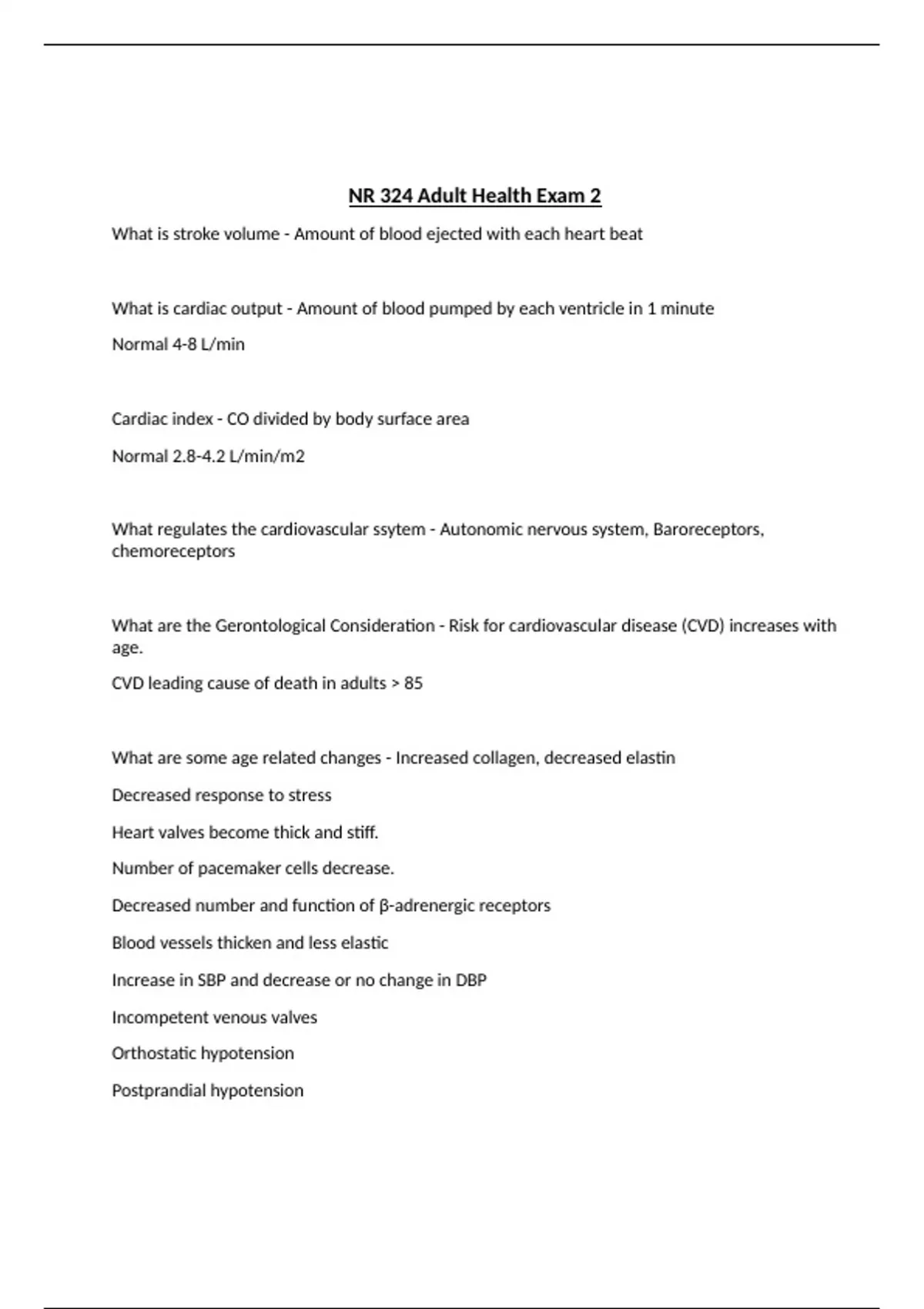 NR 324 Adult Health Exam 2

What is stroke volume - Amount of blood ejected with each heart beat

What is cardiac output - Amount of blood pumped by each ventricle in 1 minute

Normal 4-8 L/min

Cardiac index - CO divided by body surface area

Normal 2.8-4.2 L/min/m2

What regulates the cardiovascular ssytem - Autonomic nervous system, Baroreceptors, chemoreceptors

What are the Gerontological Consideration - Risk for cardiovascular disease (CVD) increases with age.

CVD leading cause of death in adults > 85

What are some age related changes - Increased collagen, decreased elastin

Decreased response to stress

Heart valves become thick and stiff.

Number of pacemaker cells decrease.

Decreased number and function of β-adrenergic receptors

Blood vessels thicken and less elastic

Increase in SBP and decrease or no change in DBP

Incompetent venous valves

Orthostatic hypotension

Postprandial hypotension